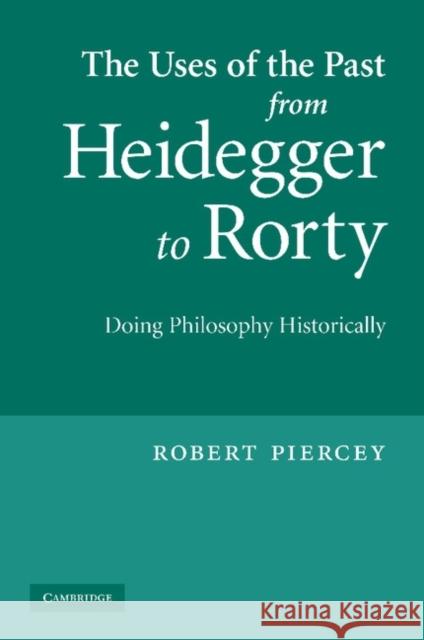 The Uses of the Past from Heidegger to Rorty

Doing Philosophy Historically

ROBERT PIERCEY

CAMBRIDGE